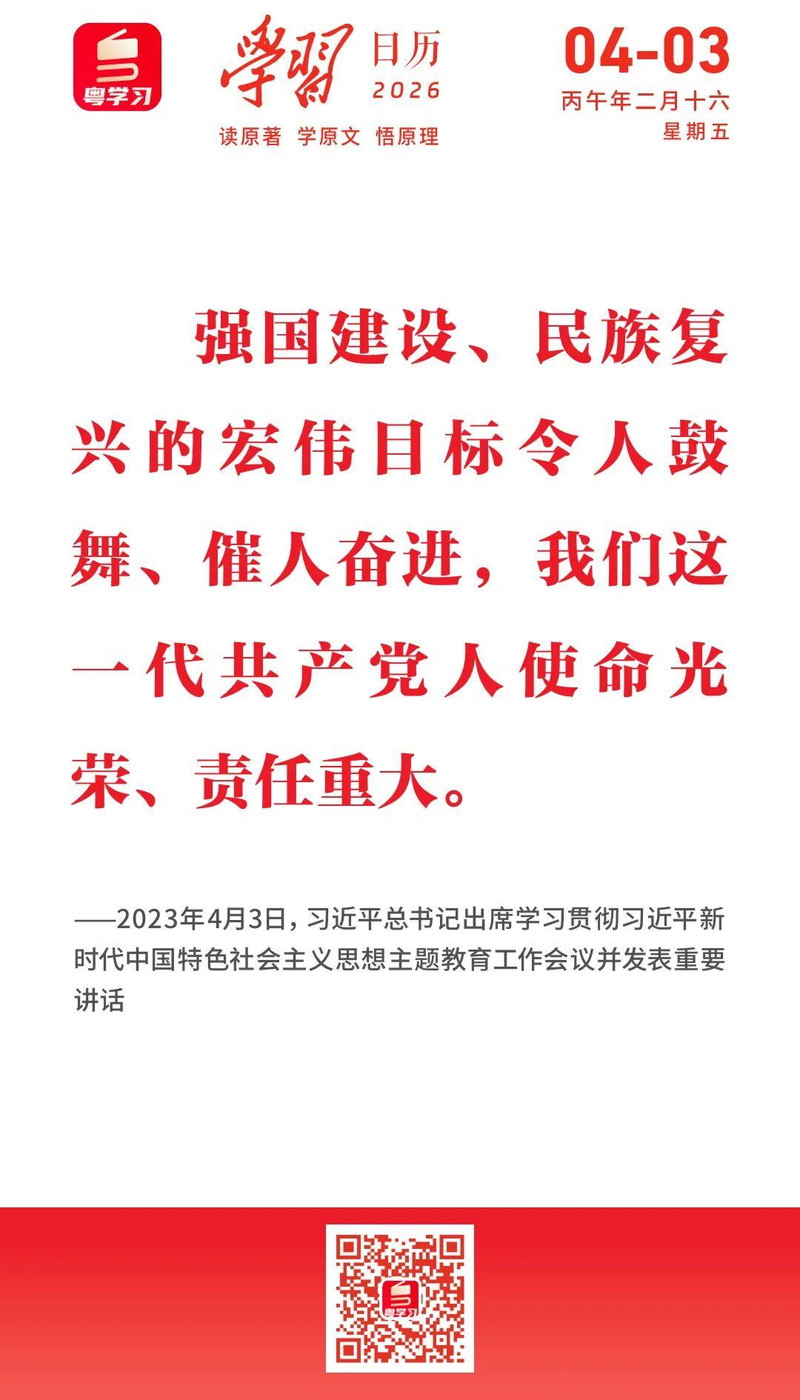 粤学习

學習 日历 2026

读原著 学原文 悟原理

04-03
丙午年二月十六
星期五

强国建设、民族复兴的宏伟目标令人鼓舞、催人奋进，我们这一代共产党人使命光荣、责任重大。

——2023年4月3日，习近平总书记出席学习贯彻习近平新时代中国特色社会主义思想主题教育工作会议并发表重要讲话

粤学习